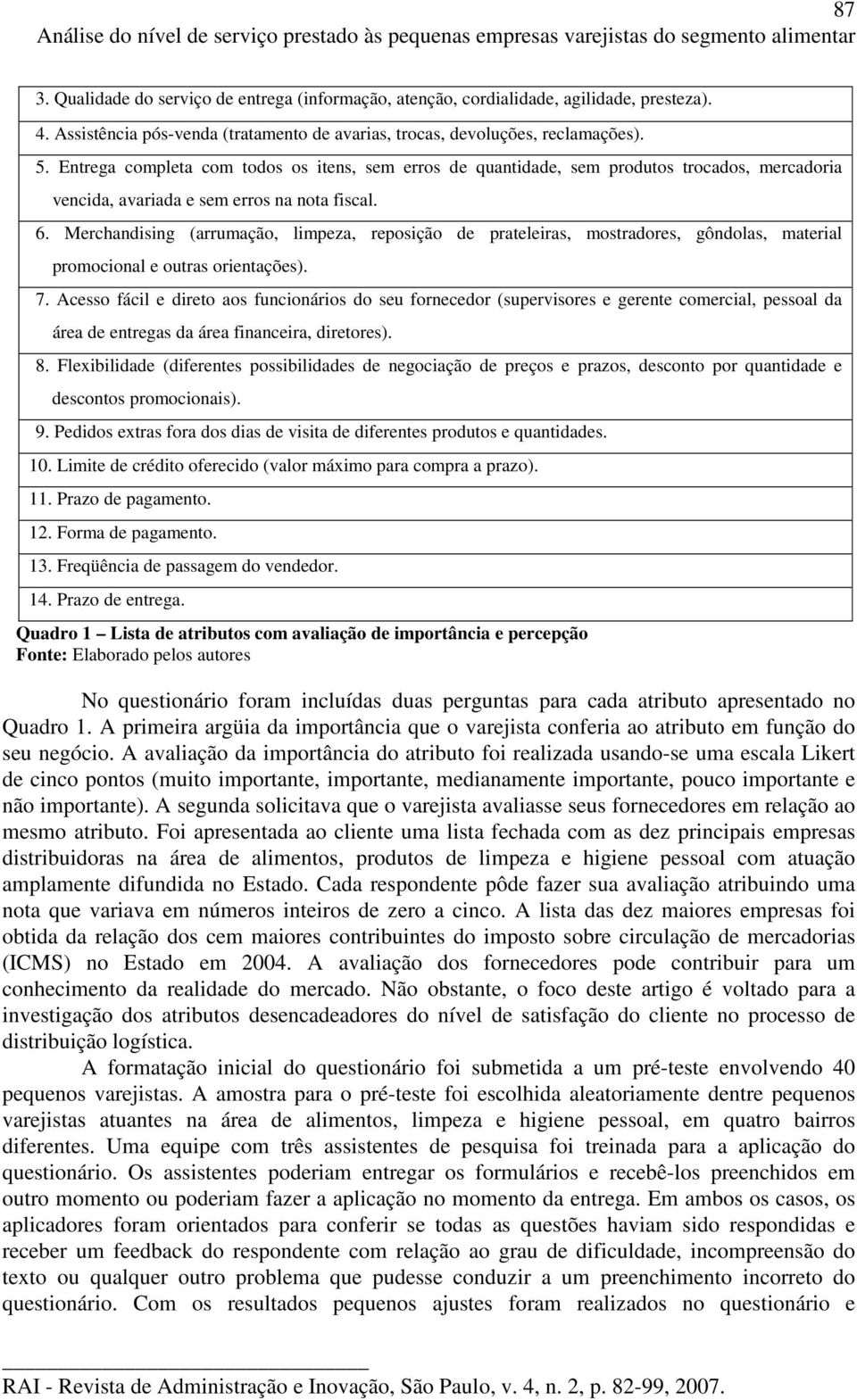 87

Análise do nível de serviço prestado às pequenas empresas varejistas do segmento alimentar

3. Qualidade do serviço de entrega (informação, atenção, cordialidade, agilidade, presteza).
4. Assistência pós-venda (tratamento de avarias, trocas, devoluções, reclamações).
5. Entrega completa com todos os itens, sem erros de quantidade, sem produtos trocados, mercadoria vencida, avariada e sem erros na nota fiscal.
6. Merchandising (arrumação, limpeza, reposição de prateleiras, mostradores, gôndolas, material promocional e outras orientações).
7. Acesso fácil e direto aos funcionários do seu fornecedor (supervisores e gerente comercial, pessoal da área de entregas da área financeira, diretores).
8. Flexibilidade (diferentes possibilidades de negociação de preços e prazos, desconto por quantidade e descontos promocionais).
9. Pedidos extras fora dos dias de visita de diferentes produtos e quantidades.
10. Limite de crédito oferecido (valor máximo para compra a prazo).
11. Prazo de pagamento.
12. Forma de pagamento.
13. Freqüência de passagem do vendedor.
14. Prazo de entrega.

Quadro 1 – Lista de atributos com avaliação de importância e percepção
Fonte: Elaborado pelos autores

No questionário foram incluídas duas perguntas para cada atributo apresentado no Quadro 1. A primeira argüia da importância que o varejista conferia ao atributo em função do seu negócio. A avaliação da importância do atributo foi realizada usando-se uma escala Likert de cinco pontos (muito importante, importante, medianamente importante, pouco importante e não importante). A segunda solicitava que o varejista avaliasse seus fornecedores em relação ao mesmo atributo. Foi apresentada ao cliente uma lista fechada com as dez principais empresas distribuidoras na área de alimentos, produtos de limpeza e higiene pessoal com atuação amplamente difundida no Estado. Cada respondente pôde fazer sua avaliação atribuindo uma nota que variava em números inteiros de zero a cinco. A lista das dez maiores empresas foi obtida da relação dos cem maiores contribuintes do imposto sobre circulação de mercadorias (ICMS) no Estado em 2004. A avaliação dos fornecedores pode contribuir para um conhecimento da realidade do mercado. Não obstante, o foco deste artigo é voltado para a investigação dos atributos desencadeadores do nível de satisfação do cliente no processo de distribuição logística.

A formatação inicial do questionário foi submetida a um pré-teste envolvendo 40 pequenos varejistas. A amostra para o pré-teste foi escolhida aleatoriamente dentre pequenos varejistas atuantes na área de alimentos, limpeza e higiene pessoal, em quatro bairros diferentes. Uma equipe com três assistentes de pesquisa foi treinada para a aplicação do questionário. Os assistentes poderiam entregar os formulários e recebê-los preenchidos em outro momento ou poderiam fazer a aplicação no momento da entrega. Em ambos os casos, os aplicadores foram orientados para conferir se todas as questões haviam sido respondidas e receber um feedback do respondente com relação ao grau de dificuldade, incompreensão do texto ou qualquer outro problema que pudesse conduzir a um preenchimento incorreto do questionário. Com os resultados pequenos ajustes foram realizados no questionário e

RAI - Revista de Administração e Inovação, São Paulo, v. 4, n. 2, p. 82-99, 2007.